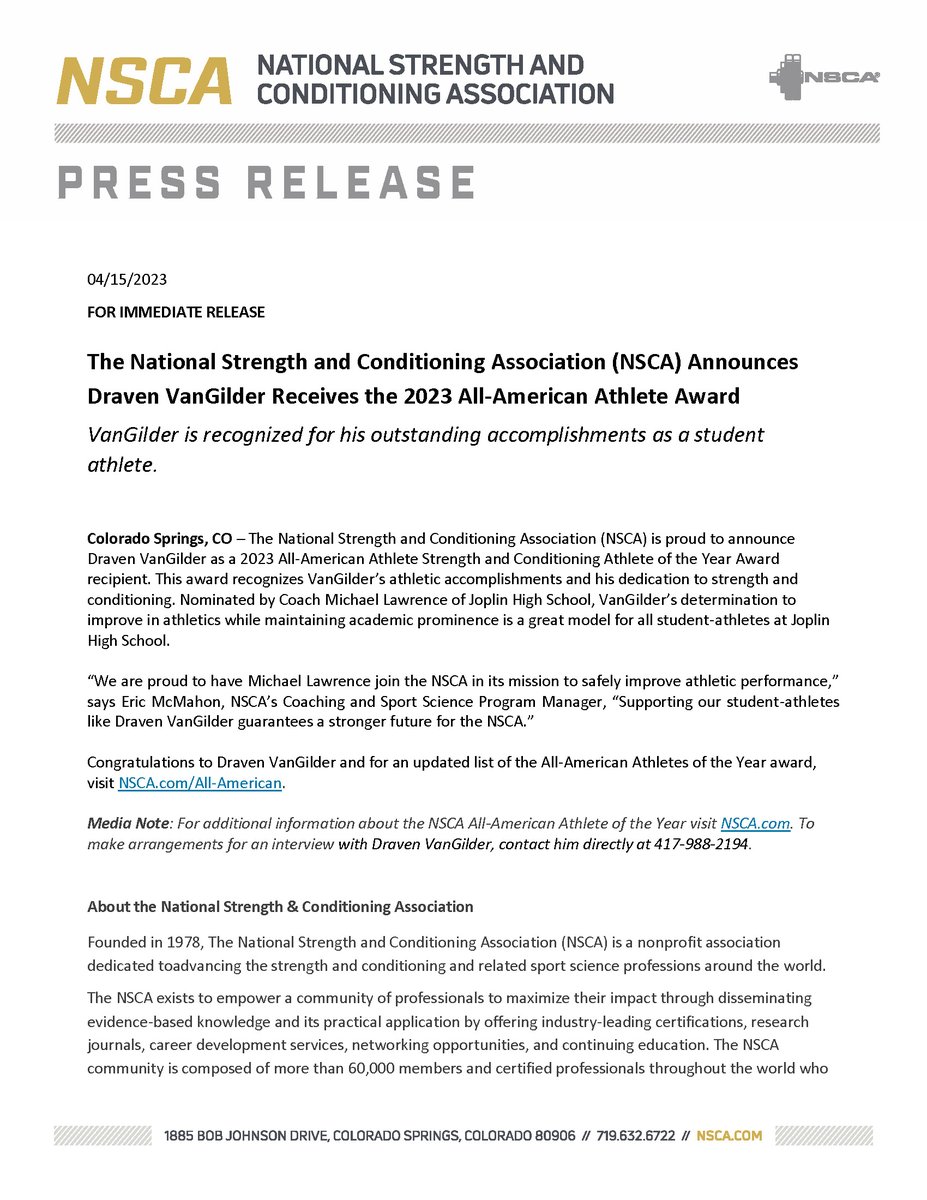 NSCA NATIONAL STRENGTH AND CONDITIONING ASSOCIATION

NSCA

PRESS RELEASE

04/15/2023

FOR IMMEDIATE RELEASE

The National Strength and Conditioning Association (NSCA) Announces Draven VanGilder Receives the 2023 All-American Athlete Award

VanGilder is recognized for his outstanding accomplishments as a student athlete.

Colorado Springs, CO – The National Strength and Conditioning Association (NSCA) is proud to announce Draven VanGilder as a 2023 All-American Athlete Strength and Conditioning Athlete of the Year Award recipient. This award recognizes VanGilder's athletic accomplishments and his dedication to strength and conditioning. Nominated by Coach Michael Lawrence of Joplin High School, VanGilder's determination to improve in athletics while maintaining academic prominence is a great model for all student-athletes at Joplin High School.

"We are proud to have Michael Lawrence join the NSCA in its mission to safely improve athletic performance," says Eric McMahon, NSCA's Coaching and Sport Science Program Manager, "Supporting our student-athletes like Draven VanGilder guarantees a stronger future for the NSCA."

Congratulations to Draven VanGilder and for an updated list of the All-American Athletes of the Year award, visit NSCA.com/All-American.

Media Note: For additional information about the NSCA All-American Athlete of the Year visit NSCA.com. To make arrangements for an interview with Draven VanGilder, contact him directly at 417-988-2194.

About the National Strength & Conditioning Association

Founded in 1978, The National Strength and Conditioning Association (NSCA) is a nonprofit association dedicated toadvancing the strength and conditioning and related sport science professions around the world.

The NSCA exists to empower a community of professionals to maximize their impact through disseminating evidence-based knowledge and its practical application by offering industry-leading certifications, research journals, career development services, networking opportunities, and continuing education. The NSCA community is composed of more than 60,000 members and certified professionals throughout the world who

1885 BOB JOHNSON DRIVE, COLORADO SPRINGS, COLORADO 80906 // 719.632.6722 // NSCA.COM